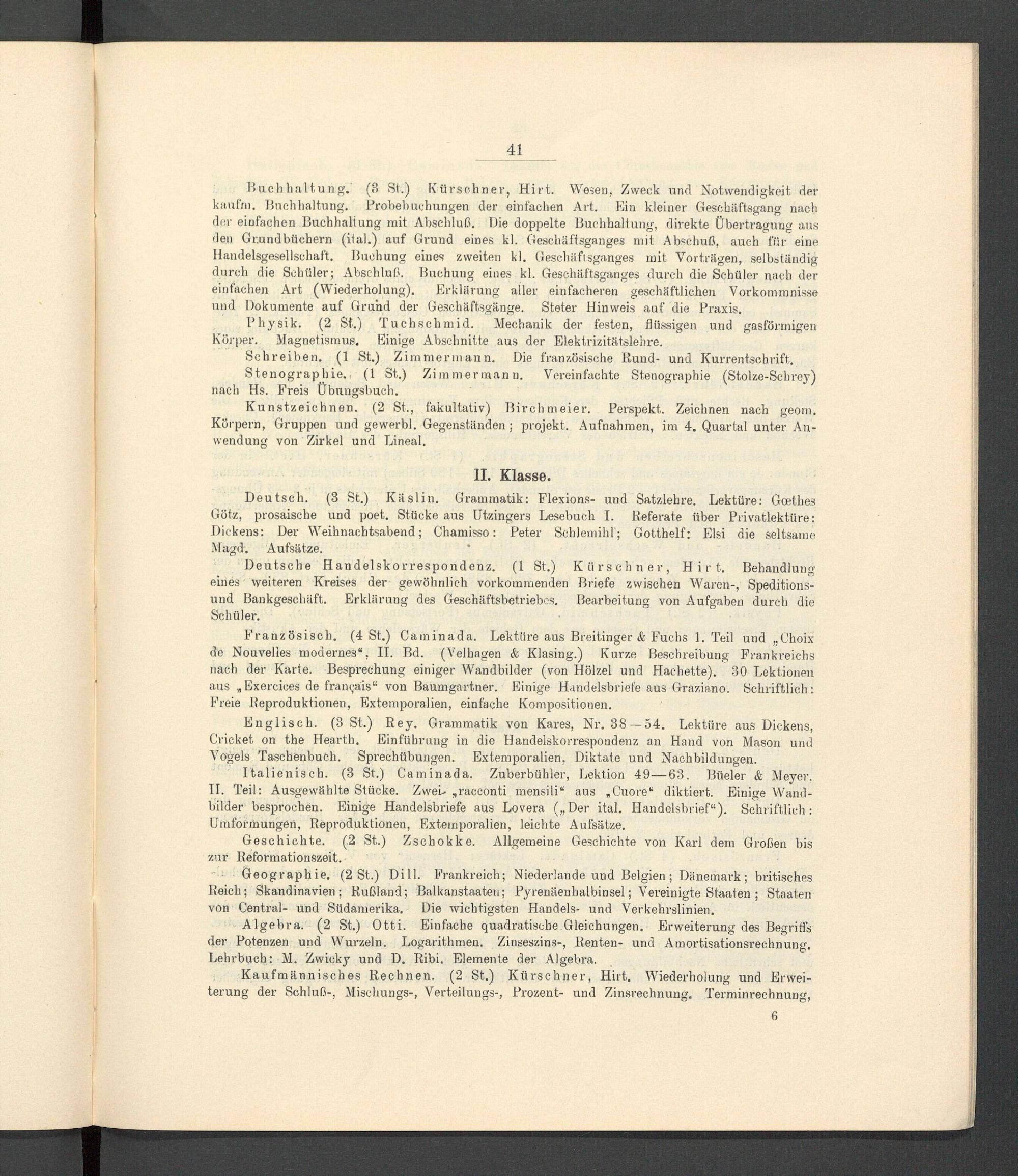 41

Buchhaltung. (3 St.) Kürschner, Hirt. Wesen, Zweck und Notwendigkeit der kaufm. Buchhaltung. Probebuchungen der einfachen Art. Ein kleiner Geschäftsgang nach der einfachen Buchhaltung mit Abschluß. Die doppelte Buchhaltung, direkte Übertragung aus den Grundbüchern (ital.) auf Grund eines kl. Geschäftsganges mit Abschuß, auch für eine Handelsgesellschaft. Buchung eines zweiten kl. Geschäftsganges mit Vorträgen, selbständig durch die Schüler; Abschluß. Buchung eines kl. Geschäftsganges durch die Schüler nach der einfachen Art (Wiederholung). Erklärung aller einfacheren geschäftlichen Vorkommnisse und Dokumente auf Grund der Geschäftsgänge. Steter Hinweis auf die Praxis.

Physik. (2 St.) Tuchschmid. Mechanik der festen, flüssigen und gasförmigen Körper. Magnetismus. Einige Abschnitte aus der Elektrizitätslehre.

Schreiben. (1 St.) Zimmermann. Die französische Rund- und Kurrentschrift.

Stenographie. (1 St.) Zimmermann. Vereinfachte Stenographie (Stolze-Schrey) nach Hs. Freis Übungsbuch.

Kunstzeichnen. (2 St., fakultativ) Birchmeier. Perspekt. Zeichnen nach geom. Körpern, Gruppen und gewerbl. Gegenständen; projekt. Aufnahmen, im 4. Quartal unter Anwendung von Zirkel und Lineal.

II. Klasse.

Deutsch. (3 St.) Käslin. Grammatik: Flexions- und Satzlehre. Lektüre: Gœthes Götz, prosaische und poet. Stücke aus Utzingers Lesebuch I. Referate über Privatlektüre: Dickens: Der Weihnachtsabend; Chamisso: Peter Schlemihl; Gotthelf: Elsi die seltsame Magd. Aufsätze.

Deutsche Handelskorrespondenz. (1 St.) Kürschner, Hirt. Behandlung eines weiteren Kreises der gewöhnlich vorkommenden Briefe zwischen Waren-, Speditions- und Bankgeschäft. Erklärung des Geschäftsbetriebes. Bearbeitung von Aufgaben durch die Schüler.

Französisch. (4 St.) Caminada. Lektüre aus Breitinger & Fuchs 1. Teil und „Choix de Nouvelles modernes“, II. Bd. (Velhagen & Klasing.) Kurze Beschreibung Frankreichs nach der Karte. Besprechung einiger Wandbilder (von Hölzel und Hachette). 30 Lektionen aus „Exercices de français“ von Baumgartner. Einige Handelsbriefe aus Graziano. Schriftlich: Freie Reproduktionen, Extemporalien, einfache Kompositionen.

Englisch. (3 St.) Rey. Grammatik von Kares, Nr. 38—54. Lektüre aus Dickens, Cricket on the Hearth. Einführung in die Handelskorrespondenz an Hand von Mason und Vogels Taschenbuch. Sprechübungen. Extemporalien, Diktate und Nachbildungen.

Italienisch. (3 St.) Caminada. Zuberbühler, Lektion 49—63. Büeler & Meyer. II. Teil: Ausgewählte Stücke. Zwei „racconti mensili“ aus „Cuore“ diktiert. Einige Wandbilder besprochen. Einige Handelsbriefe aus Lovera („Der ital. Handelsbrief“). Schriftlich: Umformungen, Reproduktionen, Extemporalien, leichte Aufsätze.

Geschichte. (2 St.) Zschokke. Allgemeine Geschichte von Karl dem Großen bis zur Reformationszeit.

Geographie. (2 St.) Dill. Frankreich; Niederlande und Belgien; Dänemark; britisches Reich; Skandinavien; Rußland; Balkanstaaten; Pyrenäenhalbinsel; Vereinigte Staaten; Staaten von Central- und Südamerika. Die wichtigsten Handels- und Verkehrslinien.

Algebra. (2 St.) Otti. Einfache quadratische Gleichungen. Erweiterung des Begriffs der Potenzen und Wurzeln. Logarithmen. Zinseszins-, Renten- und Amortisationsrechnung. Lehrbuch: M. Zwicky und D. Ribi, Elemente der Algebra.

Kaufmännisches Rechnen. (2 St.) Kürschner, Hirt. Wiederholung und Erweiterung der Schluß-, Mischungs-, Verteilungs-, Prozent- und Zinsrechnung. Terminrechnung,

6